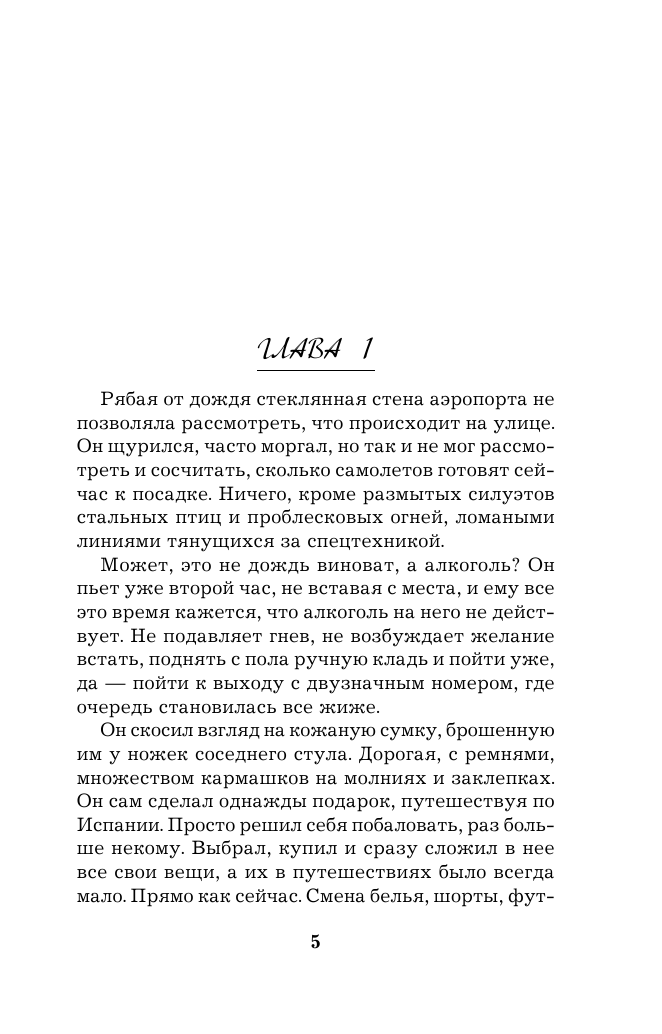 ГЛАВА 1

Рябая от дождя стеклянная стена аэропорта не позволяла рассмотреть, что происходит на улице. Он щурился, часто моргал, но так и не мог рассмотреть и сосчитать, сколько самолетов готовят сейчас к посадке. Ничего, кроме размытых силуэтов стальных птиц и проблесковых огней, ломаными линиями тянущихся за спецтехникой.

Может, это не дождь виноват, а алкоголь? Он пьет уже второй час, не вставая с места, и ему все это время кажется, что алкоголь на него не действует. Не подавляет гнев, не возбуждает желание встать, поднять с пола ручную кладь и пойти уже, да — пойти к выходу с двузначным номером, где очередь становилась все жиже.

Он скосил взгляд на кожаную сумку, брошенную им у ножек соседнего стула. Дорогая, с ремнями, множеством кармашков на молниях и заклепках. Он сам сделал однажды подарок, путешествуя по Испании. Просто решил себя побаловать, раз больше некому. Выбрал, купил и сразу сложил в нее все свои вещи, а их в путешествиях было всегда мало. Прямо как сейчас. Смена белья, шорты, фут-

5